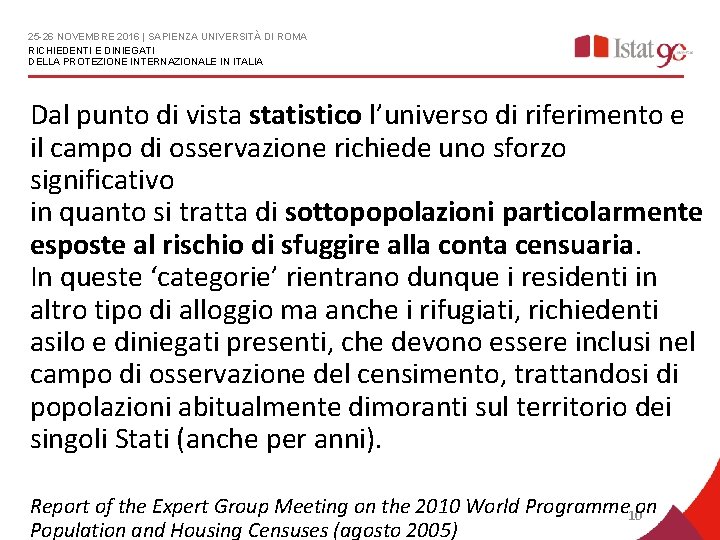 25-26 NOVEMBRE 2016 | SAPIENZA UNIVERSITÀ DI ROMA
RICHIEDENTI E DINIEGATI
DELLA PROTEZIONE INTERNAZIONALE IN ITALIA

Istat 90

Dal punto di vista statistico l'universo di riferimento e il campo di osservazione richiede uno sforzo significativo
in quanto si tratta di sottopopolazioni particolarmente esposte al rischio di sfuggire alla conta censuaria.
In queste 'categorie' rientrano dunque i residenti in altro tipo di alloggio ma anche i rifugiati, richiedenti asilo e diniegati presenti, che devono essere inclusi nel campo di osservazione del censimento, trattandosi di popolazioni abitualmente dimoranti sul territorio dei singoli Stati (anche per anni).

Report of the Expert Group Meeting on the 2010 World Programme on Population and Housing Censuses (agosto 2005)

10